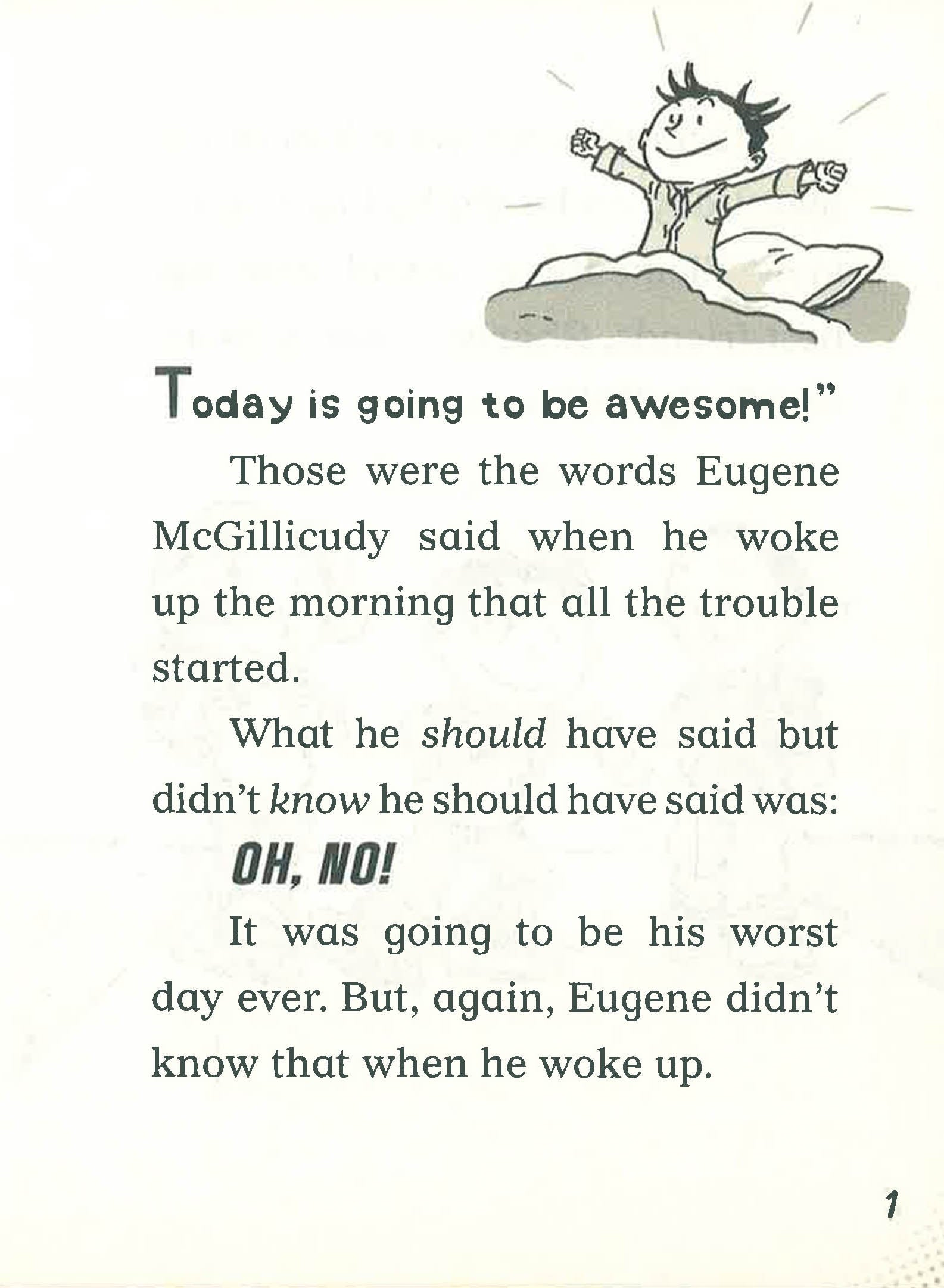 Today is going to be awesome!"

Those were the words Eugene McGillicudy said when he woke up the morning that all the trouble started.

What he should have said but didn't know he should have said was:

OH, NO!

It was going to be his worst day ever. But, again, Eugene didn't know that when he woke up.

1